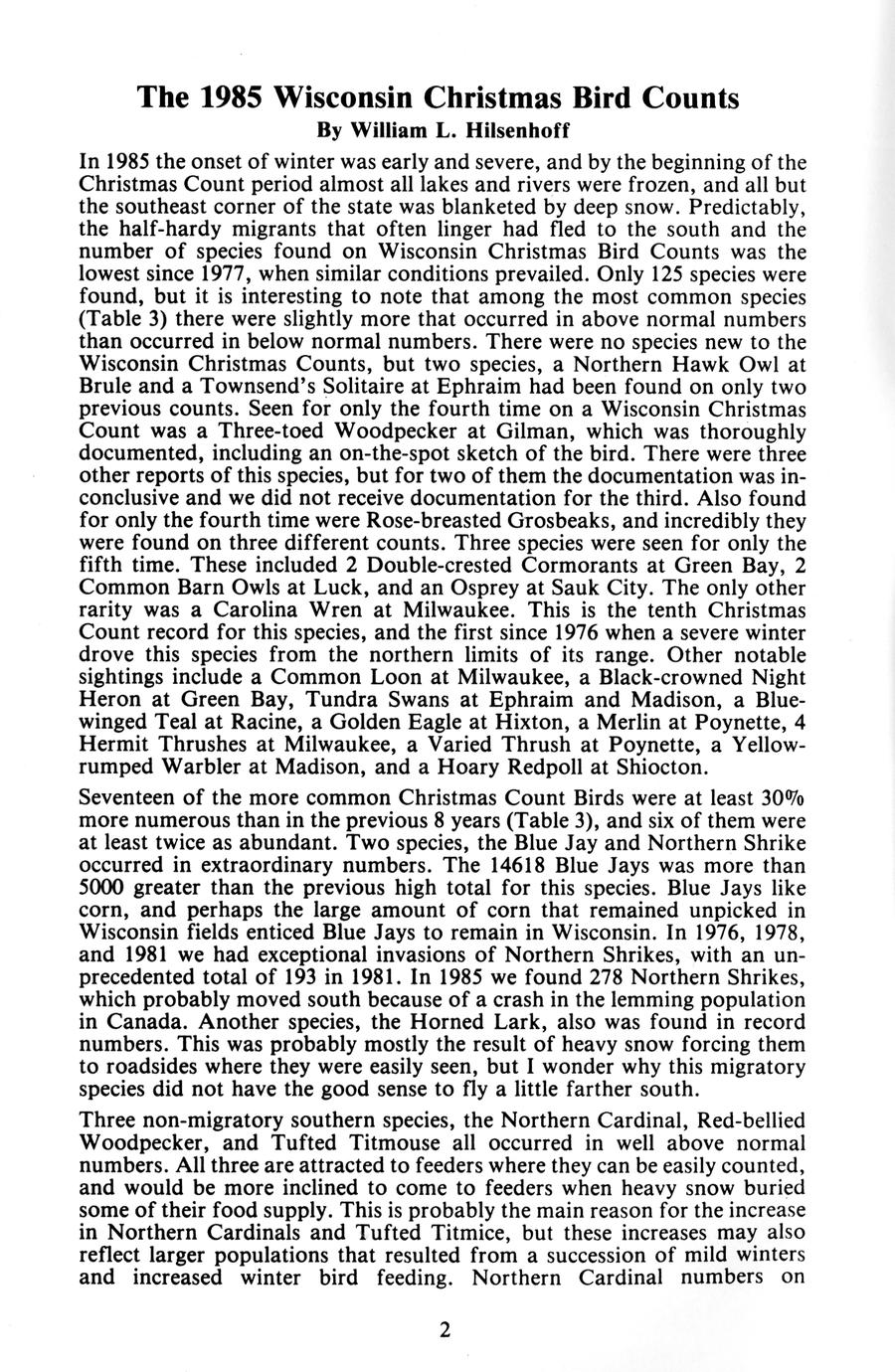 The 1985 Wisconsin Christmas Bird Counts
By William L. Hilsenhoff

In 1985 the onset of winter was early and severe, and by the beginning of the Christmas Count period almost all lakes and rivers were frozen, and all but the southeast corner of the state was blanketed by deep snow. Predictably, the half-hardy migrants that often linger had fled to the south and the number of species found on Wisconsin Christmas Bird Counts was the lowest since 1977, when similar conditions prevailed. Only 125 species were found, but it is interesting to note that among the most common species (Table 3) there were slightly more that occurred in above normal numbers than occurred in below normal numbers. There were no species new to the Wisconsin Christmas Counts, but two species, a Northern Hawk Owl at Brule and a Townsend's Solitaire at Ephraim had been found on only two previous counts. Seen for only the fourth time on a Wisconsin Christmas Count was a Three-toed Woodpecker at Gilman, which was thoroughly documented, including an on-the-spot sketch of the bird. There were three other reports of this species, but for two of them the documentation was inconclusive and we did not receive documentation for the third. Also found for only the fourth time were Rose-breasted Grosbeaks, and incredibly they were found on three different counts. Three species were seen for only the fifth time. These included 2 Double-crested Cormorants at Green Bay, 2 Common Barn Owls at Luck, and an Osprey at Sauk City. The only other rarity was a Carolina Wren at Milwaukee. This is the tenth Christmas Count record for this species, and the first since 1976 when a severe winter drove this species from the northern limits of its range. Other notable sightings include a Common Loon at Milwaukee, a Black-crowned Night Heron at Green Bay, Tundra Swans at Ephraim and Madison, a Blue-winged Teal at Racine, a Golden Eagle at Hixton, a Merlin at Poynette, 4 Hermit Thrushes at Milwaukee, a Varied Thrush at Poynette, a Yellow-rumped Warbler at Madison, and a Hoary Redpoll at Shiocton.

Seventeen of the more common Christmas Count Birds were at least 30% more numerous than in the previous 8 years (Table 3), and six of them were at least twice as abundant. Two species, the Blue Jay and Northern Shrike occurred in extraordinary numbers. The 14618 Blue Jays was more than 5000 greater than the previous high total for this species. Blue Jays like corn, and perhaps the large amount of corn that remained unpicked in Wisconsin fields enticed Blue Jays to remain in Wisconsin. In 1976, 1978, and 1981 we had exceptional invasions of Northern Shrikes, with an unprecedented total of 193 in 1981. In 1985 we found 278 Northern Shrikes, which probably moved south because of a crash in the lemming population in Canada. Another species, the Horned Lark, also was found in record numbers. This was probably mostly the result of heavy snow forcing them to roadsides where they were easily seen, but I wonder why this migratory species did not have the good sense to fly a little farther south.

Three non-migratory southern species, the Northern Cardinal, Red-bellied Woodpecker, and Tufted Titmouse all occurred in well above normal numbers. All three are attracted to feeders where they can be easily counted, and would be more inclined to come to feeders when heavy snow buried some of their food supply. This is probably the main reason for the increase in Northern Cardinals and Tufted Titmice, but these increases may also reflect larger populations that resulted from a succession of mild winters and increased winter bird feeding. Northern Cardinal numbers on

2